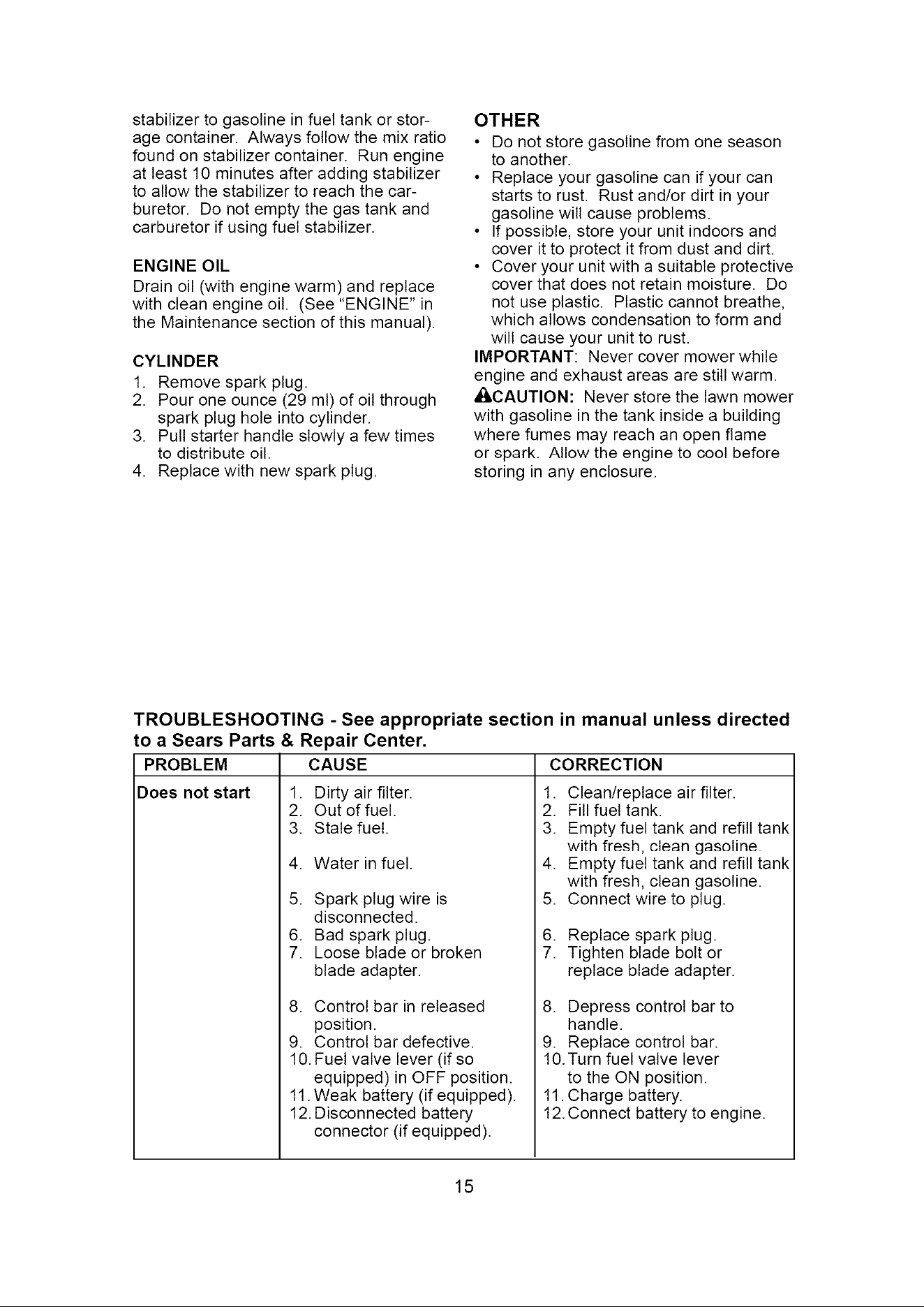 stabilizer to gasoline in fuel tank or storage container. Always follow the mix ratio found on stabilizer container. Run engine at least 10 minutes after adding stabilizer to allow the stabilizer to reach the carburetor. Do not empty the gas tank and carburetor if using fuel stabilizer.

ENGINE OIL

Drain oil (with engine warm) and replace with clean engine oil. (See "ENGINE" in the Maintenance section of this manual).

CYLINDER

1. Remove spark plug.
2. Pour one ounce (29 ml) of oil through spark plug hole into cylinder.
3. Pull starter handle slowly a few times to distribute oil.
4. Replace with new spark plug.

OTHER

• Do not store gasoline from one season to another.
• Replace your gasoline can if your can starts to rust. Rust and/or dirt in your gasoline will cause problems.
• If possible, store your unit indoors and cover it to protect it from dust and dirt.
• Cover your unit with a suitable protective cover that does not retain moisture. Do not use plastic. Plastic cannot breathe, which allows condensation to form and will cause your unit to rust.

IMPORTANT: Never cover mower while engine and exhaust areas are still warm.

CAUTION: Never store the lawn mower with gasoline in the tank inside a building where fumes may reach an open flame or spark. Allow the engine to cool before storing in any enclosure.

TROUBLESHOOTING - See appropriate section in manual unless directed to a Sears Parts & Repair Center.

| PROBLEM | CAUSE | CORRECTION |
|---|---|---|
| Does not start | 1. Dirty air filter. | 1. Clean/replace air filter. |
| | 2. Out of fuel. | 2. Fill fuel tank. |
| | 3. Stale fuel. | 3. Empty fuel tank and refill tank with fresh, clean gasoline. |
| | 4. Water in fuel. | 4. Empty fuel tank and refill tank with fresh, clean gasoline. |
| | 5. Spark plug wire is disconnected. | 5. Connect wire to plug. |
| | 6. Bad spark plug. | 6. Replace spark plug. |
| | 7. Loose blade or broken blade adapter. | 7. Tighten blade bolt or replace blade adapter. |
| | 8. Control bar in released position. | 8. Depress control bar to handle. |
| | 9. Control bar defective. | 9. Replace control bar. |
| | 10. Fuel valve lever (if so equipped) in OFF position. | 10. Turn fuel valve lever to the ON position. |
| | 11. Weak battery (if equipped). | 11. Charge battery. |
| | 12. Disconnected battery connector (if equipped). | 12. Connect battery to engine. |

15